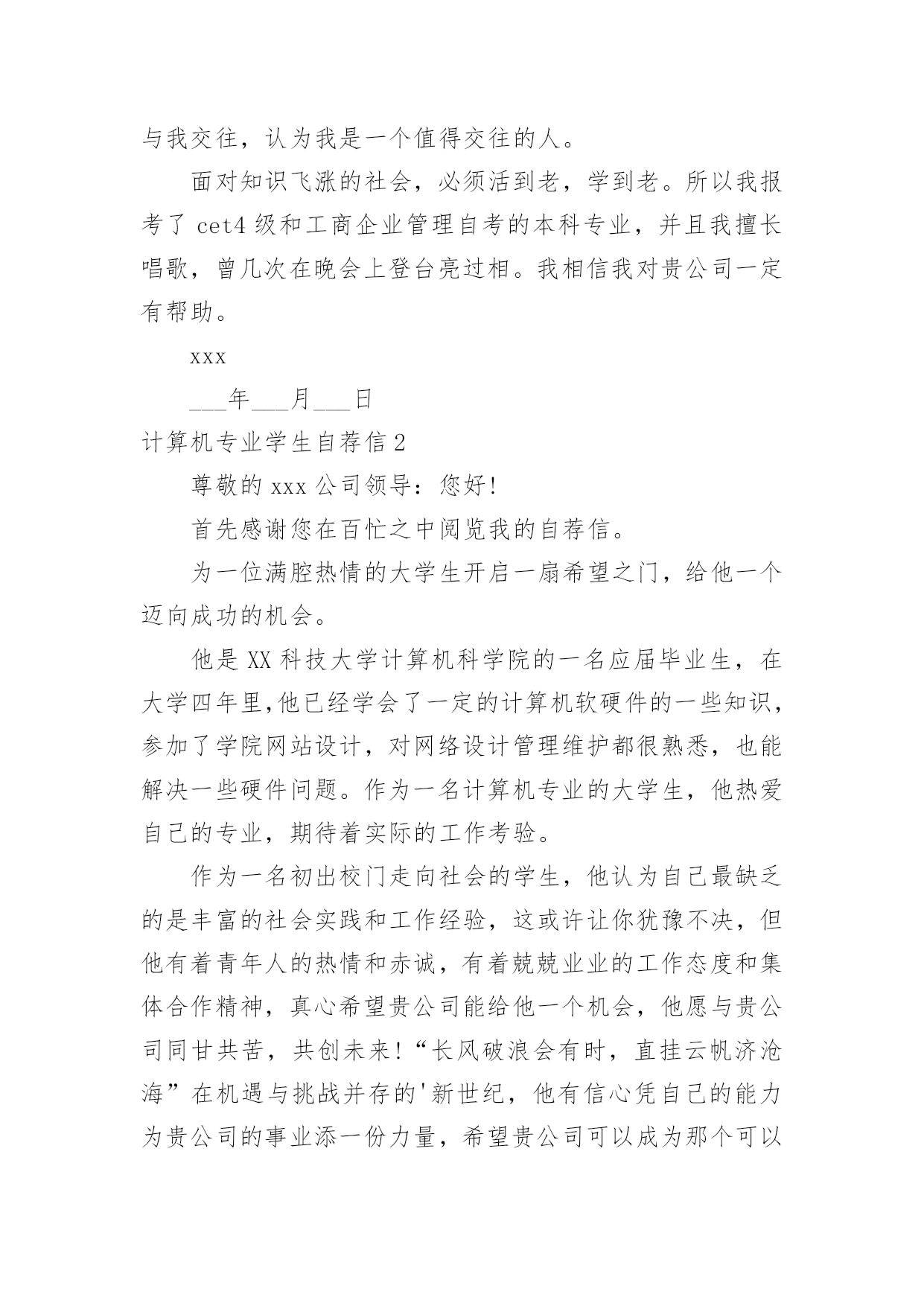 与我交往，认为我是一个值得交往的人。

面对知识飞涨的社会，必须活到老，学到老。所以我报考了 cet4 级和工商企业管理自考的本科专业，并且我擅长唱歌，曾几次在晚会上登台亮过相。我相信我对贵公司一定有帮助。

xxx

___年___月___日

计算机专业学生自荐信 2

尊敬的 xxx 公司领导：您好！

首先感谢您在百忙之中阅览我的自荐信。

为一位满腔热情的大学生开启一扇希望之门，给他一个迈向成功的机会。

他是 XX 科技大学计算机科学院的一名应届毕业生，在大学四年里,他已经学会了一定的计算机软硬件的一些知识，参加了学院网站设计，对网络设计管理维护都很熟悉，也能解决一些硬件问题。作为一名计算机专业的大学生，他热爱自己的专业，期待着实际的工作考验。

作为一名初出校门走向社会的学生，他认为自己最缺乏的是丰富的社会实践和工作经验，这或许让你犹豫不决，但他有着青年人的热情和赤诚，有着兢兢业业的工作态度和集体合作精神，真心希望贵公司能给他一个机会，他愿与贵公司同甘共苦，共创未来！“长风破浪会有时，直挂云帆济沧海”在机遇与挑战并存的'新世纪，他有信心凭自己的能力为贵公司的事业添一份力量，希望贵公司可以成为那个可以